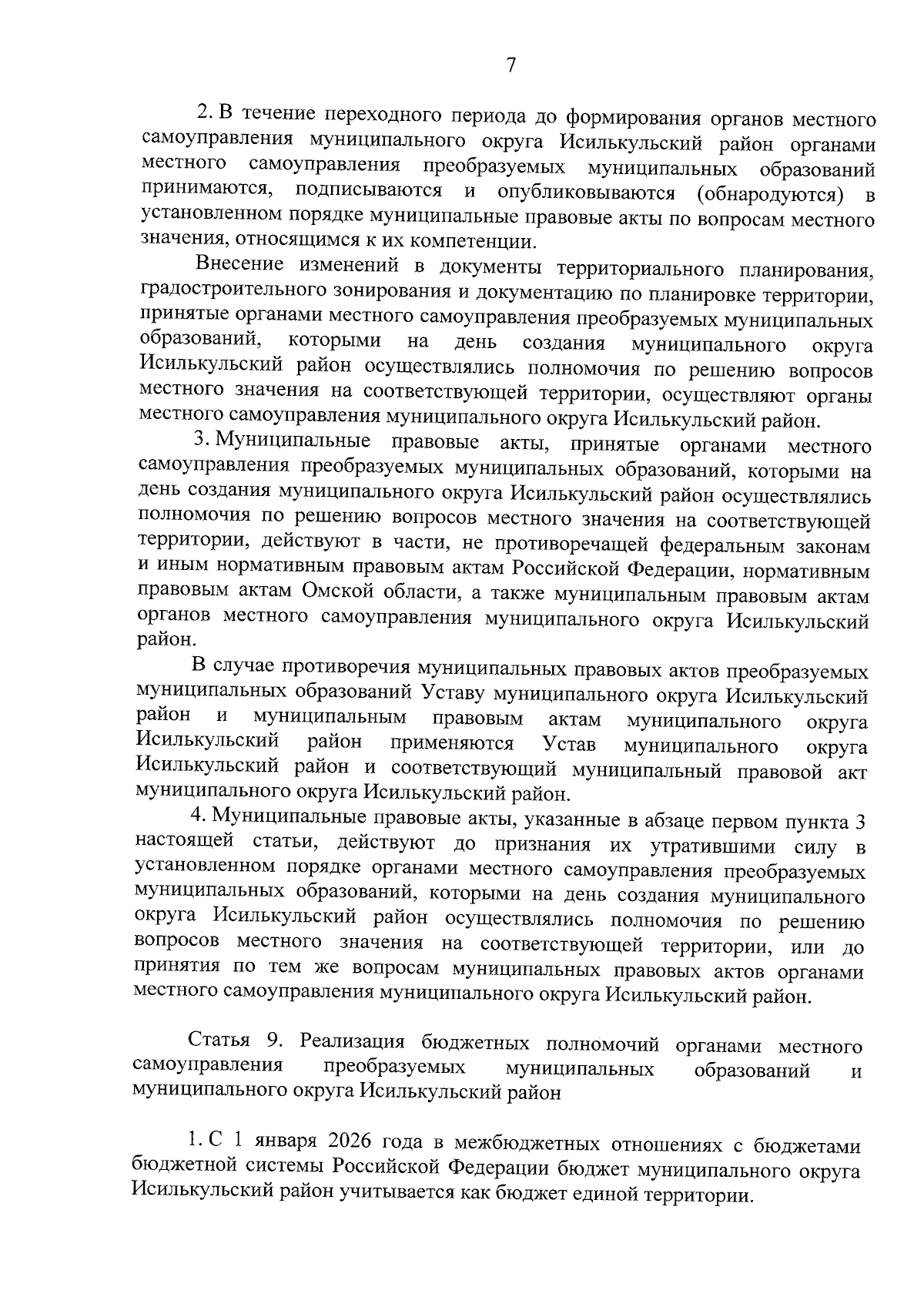 7

2. В течение переходного периода до формирования органов местного самоуправления муниципального округа Исилькульский район органами местного самоуправления преобразуемых муниципальных образований принимаются, подписываются и опубликовываются (обнародуются) в установленном порядке муниципальные правовые акты по вопросам местного значения, относящимся к их компетенции.

Внесение изменений в документы территориального планирования, градостроительного зонирования и документацию по планировке территории, принятые органами местного самоуправления преобразуемых муниципальных образований, которыми на день создания муниципального округа Исилькульский район осуществлялись полномочия по решению вопросов местного значения на соответствующей территории, осуществляют органы местного самоуправления муниципального округа Исилькульский район.

3. Муниципальные правовые акты, принятые органами местного самоуправления преобразуемых муниципальных образований, которыми на день создания муниципального округа Исилькульский район осуществлялись полномочия по решению вопросов местного значения на соответствующей территории, действуют в части, не противоречащей федеральным законам и иным нормативным правовым актам Российской Федерации, нормативным правовым актам Омской области, а также муниципальным правовым актам органов местного самоуправления муниципального округа Исилькульский район.

В случае противоречия муниципальных правовых актов преобразуемых муниципальных образований Уставу муниципального округа Исилькульский район и муниципальным правовым актам муниципального округа Исилькульский район применяются Устав муниципального округа Исилькульский район и соответствующий муниципальный правовой акт муниципального округа Исилькульский район.

4. Муниципальные правовые акты, указанные в абзаце первом пункта 3 настоящей статьи, действуют до признания их утратившими силу в установленном порядке органами местного самоуправления преобразуемых муниципальных образований, которыми на день создания муниципального округа Исилькульский район осуществлялись полномочия по решению вопросов местного значения на соответствующей территории, или до принятия по тем же вопросам муниципальных правовых актов органами местного самоуправления муниципального округа Исилькульский район.

Статья 9. Реализация бюджетных полномочий органами местного самоуправления преобразуемых муниципальных образований и муниципального округа Исилькульский район

1. С 1 января 2026 года в межбюджетных отношениях с бюджетами бюджетной системы Российской Федерации бюджет муниципального округа Исилькульский район учитывается как бюджет единой территории.